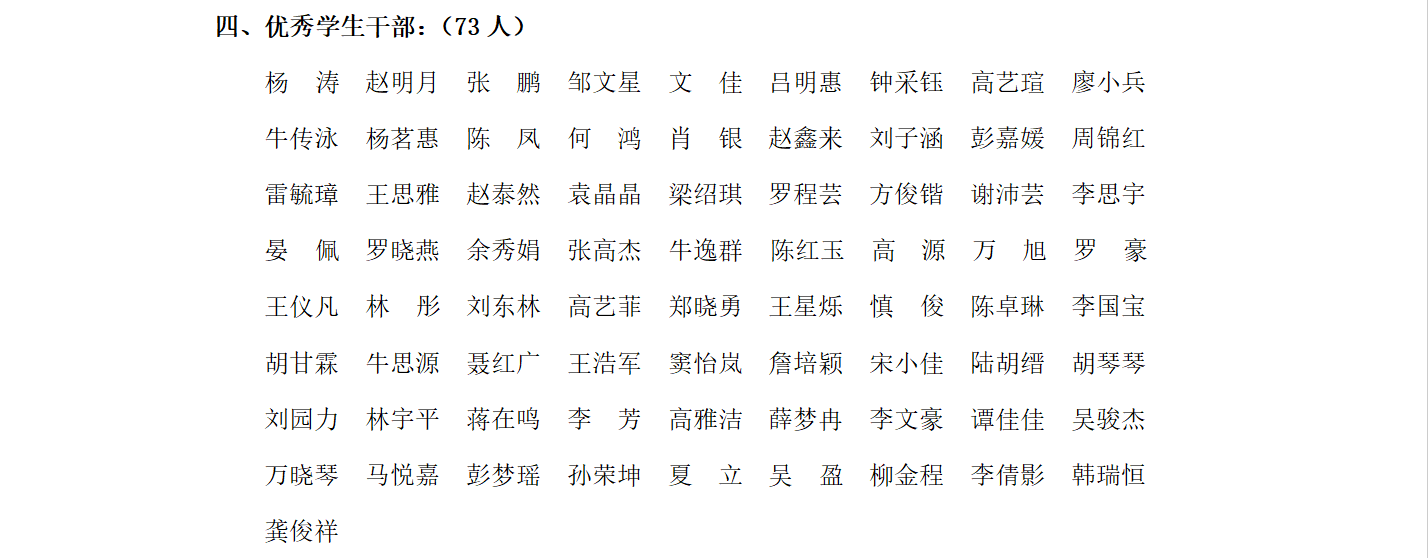 四、优秀学生干部：（73 人）

杨　涛　赵明月　张　鹏　邹文星　文　佳　吕明惠　钟采钰　高艺瑄　廖小兵

牛传泳　杨茗惠　陈　凤　何　鸿　肖　银　赵鑫来　刘子涵　彭嘉媛　周锦红

雷毓璋　王思雅　赵泰然　袁晶晶　梁绍琪　罗程芸　方俊锴　谢沛芸　李思宇

晏　佩　罗晓燕　余秀娟　张高杰　牛逸群　陈红玉　高　源　万　旭　罗　豪

王仪凡　林　彤　刘东林　高艺菲　郑晓勇　王星烁　慎　俊　陈卓琳　李国宝

胡甘霖　牛思源　聂红广　王浩军　窦怡岚　詹培颖　宋小佳　陆胡缙　胡琴琴

刘园力　林宇平　蒋在鸣　李　芳　高雅洁　薛梦冉　李文豪　谭佳佳　吴骏杰

万晓琴　马悦嘉　彭梦瑶　孙荣坤　夏　立　吴　盈　柳金程　李倩影　韩瑞恒

龚俊祥